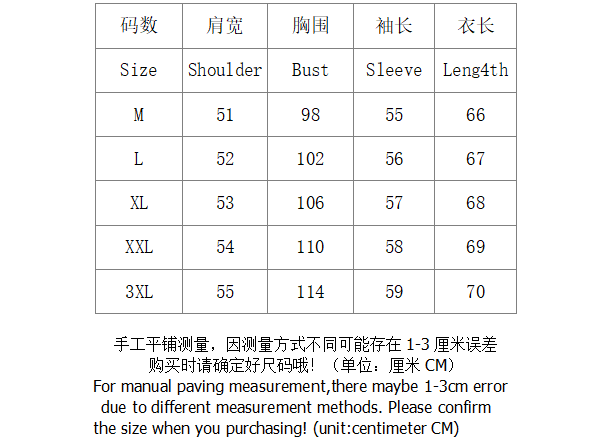 | 码数 | 肩宽 | 胸围 | 袖长 | 衣长 |
|---|---|---|---|---|
| Size | Shoulder | Bust | Sleeve | Leng4th |
| M | 51 | 98 | 55 | 66 |
| L | 52 | 102 | 56 | 67 |
| XL | 53 | 106 | 57 | 68 |
| XXL | 54 | 110 | 58 | 69 |
| 3XL | 55 | 114 | 59 | 70 |

手工平铺测量，因测量方式不同可能存在 1-3 厘米误差
购买时请确定好尺码哦！（单位：厘米 CM）
For manual paving measurement,there maybe 1-3cm error due to different measurement methods. Please confirm the size when you purchasing! (unit:centimeter CM)